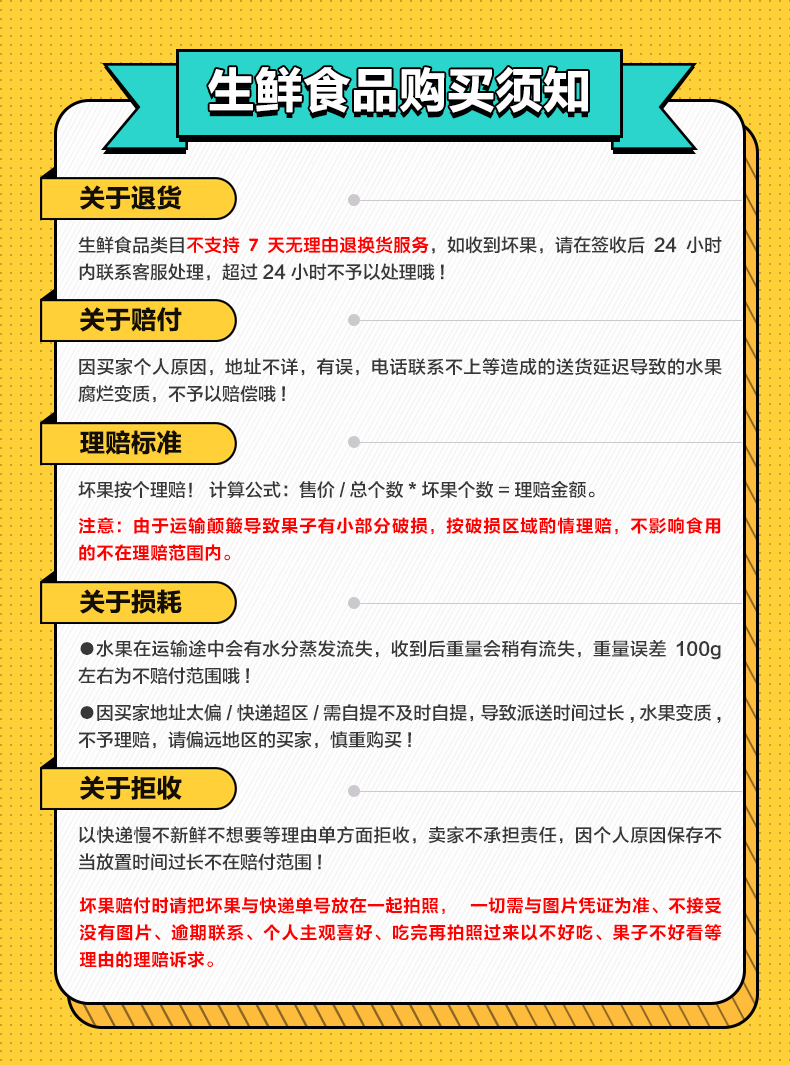 生鲜食品购买须知

关于退货

生鲜食品类目不支持 7 天无理由退换货服务，如收到坏果，请在签收后 24 小时内联系客服处理，超过 24 小时不予以处理哦！

关于赔付

因买家个人原因，地址不详，有误，电话联系不上等造成的送货延迟导致的水果腐烂变质，不予以赔偿哦！

理赔标准

坏果按个理赔！ 计算公式：售价 / 总个数 * 坏果个数 = 理赔金额。

注意：由于运输颠簸导致果子有小部分破损，按破损区域酌情理赔，不影响食用的不在理赔范围内。

关于损耗

●水果在运输途中会有水分蒸发流失，收到后重量会稍有流失，重量误差 100g 左右为不赔付范围哦！

●因买家地址太偏 / 快递超区 / 需自提不及时自提，导致派送时间过长，水果变质，不予理赔，请偏远地区的买家，慎重购买！

关于拒收

以快递慢不新鲜不想要等理由单方面拒收，卖家不承担责任，因个人原因保存不当放置时间过长不在赔付范围！

坏果赔付时请把坏果与快递单号放在一起拍照， 一切需与图片凭证为准、不接受没有图片、逾期联系、个人主观喜好、吃完再拍照过来以不好吃、果子不好看等理由的理赔诉求。